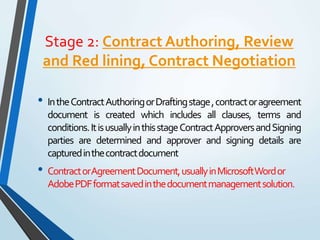 Stage 2: Contract Authoring, Review and Red lining, Contract Negotiation

• In the Contract Authoring or Drafting stage , contract or agreement document is created which includes all clauses, terms and conditions. It is usually in this stage Contract Approvers and Signing parties are determined and approver and signing details are captured in the contract document

• Contract or Agreement Document, usually in Microsoft Word or Adobe PDF format saved in the document management solution.